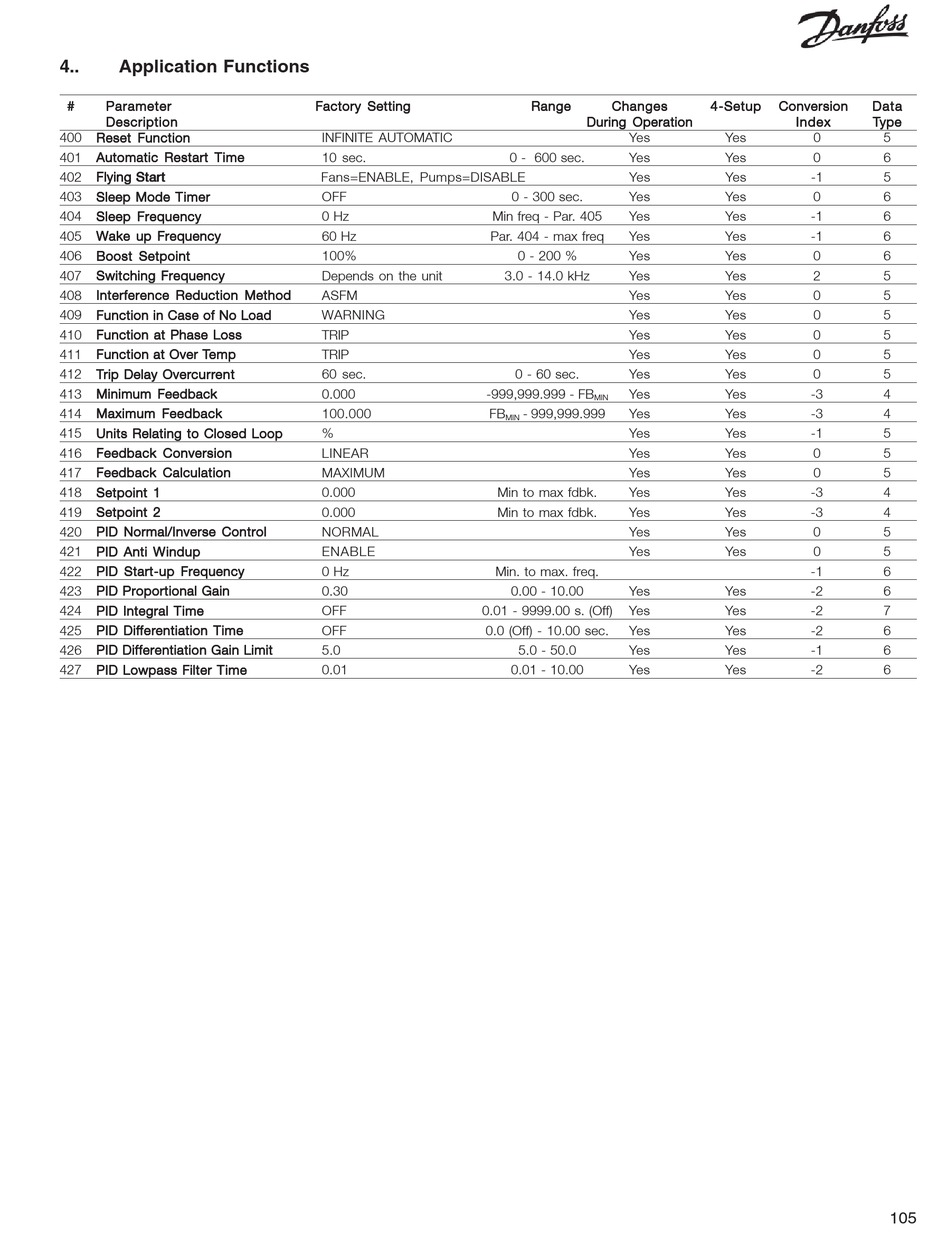 Danfoss

4.. Application Functions

| # | Parameter Description | Factory Setting | Range | Changes During Operation | 4-Setup | Conversion Index | Data Type |
|---|---|---|---|---|---|---|---|
| 400 | Reset Function | INFINITE AUTOMATIC | | Yes | Yes | 0 | 5 |
| 401 | Automatic Restart Time | 10 sec. | 0 - 600 sec. | Yes | Yes | 0 | 6 |
| 402 | Flying Start | Fans=ENABLE, Pumps=DISABLE | | Yes | Yes | -1 | 5 |
| 403 | Sleep Mode Timer | OFF | 0 - 300 sec. | Yes | Yes | 0 | 6 |
| 404 | Sleep Frequency | 0 Hz | Min freq - Par. 405 | Yes | Yes | -1 | 6 |
| 405 | Wake up Frequency | 60 Hz | Par. 404 - max freq | Yes | Yes | -1 | 6 |
| 406 | Boost Setpoint | 100% | 0 - 200 % | Yes | Yes | 0 | 6 |
| 407 | Switching Frequency | Depends on the unit | 3.0 - 14.0 kHz | Yes | Yes | 2 | 5 |
| 408 | Interference Reduction Method | ASFM | | Yes | Yes | 0 | 5 |
| 409 | Function in Case of No Load | WARNING | | Yes | Yes | 0 | 5 |
| 410 | Function at Phase Loss | TRIP | | Yes | Yes | 0 | 5 |
| 411 | Function at Over Temp | TRIP | | Yes | Yes | 0 | 5 |
| 412 | Trip Delay Overcurrent | 60 sec. | 0 - 60 sec. | Yes | Yes | 0 | 5 |
| 413 | Minimum Feedback | 0.000 | -999,999.999 - $FB_{MIN}$ | Yes | Yes | -3 | 4 |
| 414 | Maximum Feedback | 100.000 | $FB_{MIN}$ - 999,999.999 | Yes | Yes | -3 | 4 |
| 415 | Units Relating to Closed Loop | % | | Yes | Yes | -1 | 5 |
| 416 | Feedback Conversion | LINEAR | | Yes | Yes | 0 | 5 |
| 417 | Feedback Calculation | MAXIMUM | | Yes | Yes | 0 | 5 |
| 418 | Setpoint 1 | 0.000 | Min to max fdbk. | Yes | Yes | -3 | 4 |
| 419 | Setpoint 2 | 0.000 | Min to max fdbk. | Yes | Yes | -3 | 4 |
| 420 | PID Normal/Inverse Control | NORMAL | | Yes | Yes | 0 | 5 |
| 421 | PID Anti Windup | ENABLE | | Yes | Yes | 0 | 5 |
| 422 | PID Start-up Frequency | 0 Hz | Min. to max. freq. | | | -1 | 6 |
| 423 | PID Proportional Gain | 0.30 | 0.00 - 10.00 | Yes | Yes | -2 | 6 |
| 424 | PID Integral Time | OFF | 0.01 - 9999.00 s. (Off) | Yes | Yes | -2 | 7 |
| 425 | PID Differentiation Time | OFF | 0.0 (Off) - 10.00 sec. | Yes | Yes | -2 | 6 |
| 426 | PID Differentiation Gain Limit | 5.0 | 5.0 - 50.0 | Yes | Yes | -1 | 6 |
| 427 | PID Lowpass Filter Time | 0.01 | 0.01 - 10.00 | Yes | Yes | -2 | 6 |

105